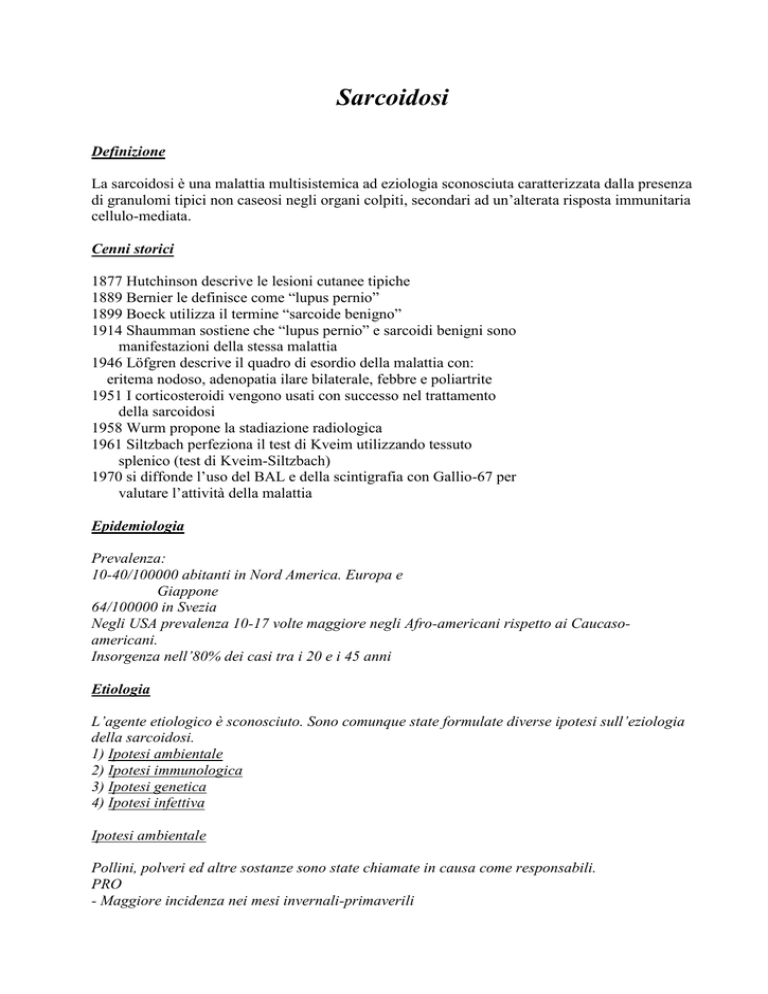 Sarcoidosi

Definizione

La sarcoidosi è una malattia multisistemica ad eziologia sconosciuta caratterizzata dalla presenza di granulomi tipici non caseosi negli organi colpiti, secondari ad un'alterata risposta immunitaria cellulo-mediata.

Cenni storici

1877 Hutchinson descrive le lesioni cutanee tipiche
1889 Bernier le definisce come "lupus pernio"
1899 Boeck utilizza il termine "sarcoide benigno"
1914 Shaumman sostiene che "lupus pernio" e sarcoidi benigni sono manifestazioni della stessa malattia
1946 Löfgren descrive il quadro di esordio della malattia con: eritema nodoso, adenopatia ilare bilaterale, febbre e poliartrite
1951 I corticosteroidi vengono usati con successo nel trattamento della sarcoidosi
1958 Wurm propone la stadiazione radiologica
1961 Siltzbach perfeziona il test di Kveim utilizzando tessuto splenico (test di Kveim-Siltzbach)
1970 si diffonde l'uso del BAL e della scintigrafia con Gallio-67 per valutare l'attività della malattia

Epidemiologia

Prevalenza:
10-40/100000 abitanti in Nord America. Europa e Giappone
64/100000 in Svezia
Negli USA prevalenza 10-17 volte maggiore negli Afro-americani rispetto ai Caucaso-americani.
Insorgenza nell'80% dei casi tra i 20 e i 45 anni

Etiologia

L'agente etiologico è sconosciuto. Sono comunque state formulate diverse ipotesi sull'eziologia della sarcoidosi.
1) Ipotesi ambientale
2) Ipotesi immunologica
3) Ipotesi genetica
4) Ipotesi infettiva

Ipotesi ambientale

Pollini, polveri ed altre sostanze sono state chiamate in causa come responsabili.
PRO
- Maggiore incidenza nei mesi invernali-primaverili